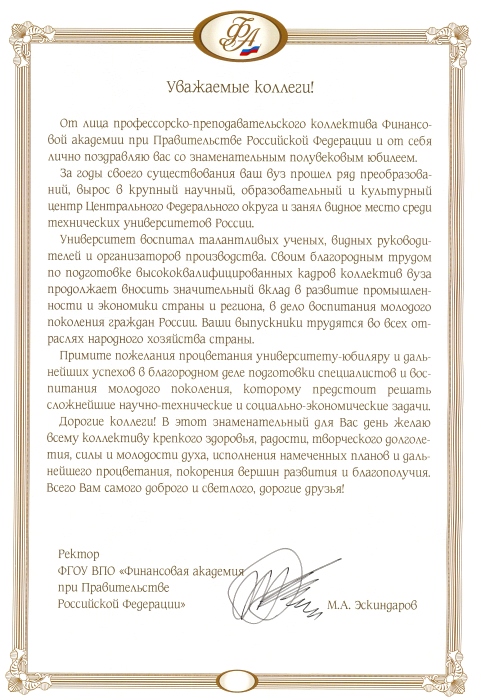 ФА

Уважаемые коллеги!

От лица профессорско-преподавательского коллектива Финансовой академии при Правительстве Российской Федерации и от себя лично поздравляю вас со знаменательным полувековым юбилеем.

За годы своего существования ваш вуз прошел ряд преобразований, вырос в крупный научный, образовательный и культурный центр Центрального Федерального округа и занял видное место среди технических университетов России.

Университет воспитал талантливых ученых, видных руководителей и организаторов производства. Своим благородным трудом по подготовке высококвалифицированных кадров коллектив вуза продолжает вносить значительный вклад в развитие промышленности и экономики страны и региона, в дело воспитания молодого поколения граждан России. Ваши выпускники трудятся во всех отраслях народного хозяйства страны.

Примите пожелания процветания университету-юбиляру и дальнейших успехов в благородном деле подготовки специалистов и воспитания молодого поколения, которому предстоит решать сложнейшие научно-технические и социально-экономические задачи.

Дорогие коллеги! В этот знаменательный для Вас день желаю всему коллективу крепкого здоровья, радости, творческого долголетия, силы и молодости духа, исполнения намеченных планов и дальнейшего процветания, покорения вершин развития и благополучия. Всего Вам самого доброго и светлого, дорогие друзья!

Ректор
ФГОУ ВПО «Финансовая академия при Правительстве Российской Федерации»

М.А. Эскиндаров